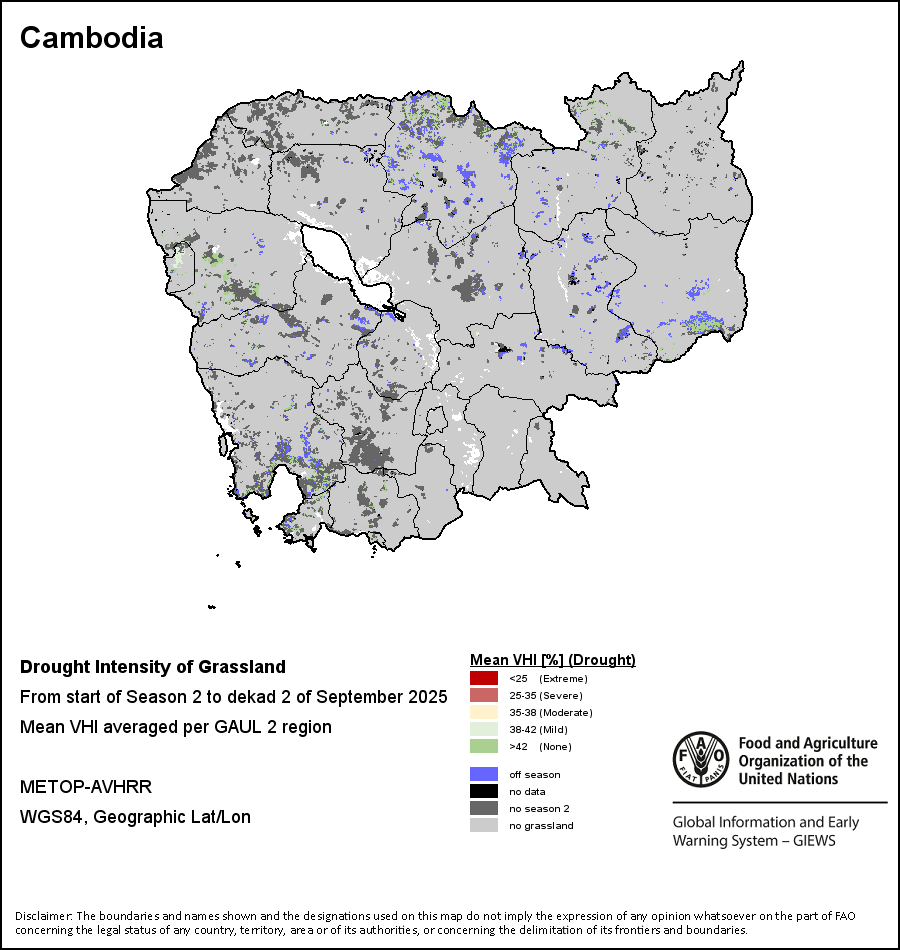 Cambodia

Drought Intensity of Grassland

From start of Season 2 to dekad 2 of September 2025

Mean VHI averaged per GAUL 2 region

METOP-AVHRR

WGS84, Geographic Lat/Lon

Mean VHI [%] (Drought)
<25 (Extreme)
25-35 (Severe)
35-38 (Moderate)
38-42 (Mild)
>42 (None)

off season
no data
no season 2
no grassland

FAO FIAT PANIS

Food and Agriculture Organization of the United Nations

Global Information and Early Warning System – GIEWS

Disclaimer: The boundaries and names shown and the designations used on this map do not imply the expression of any opinion whatsoever on the part of FAO concerning the legal status of any country, territory, area or of its authorities, or concerning the delimitation of its frontiers and boundaries.